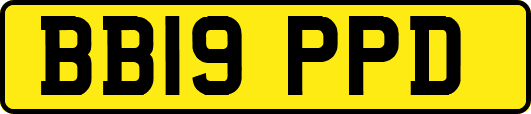 BB19 PPD